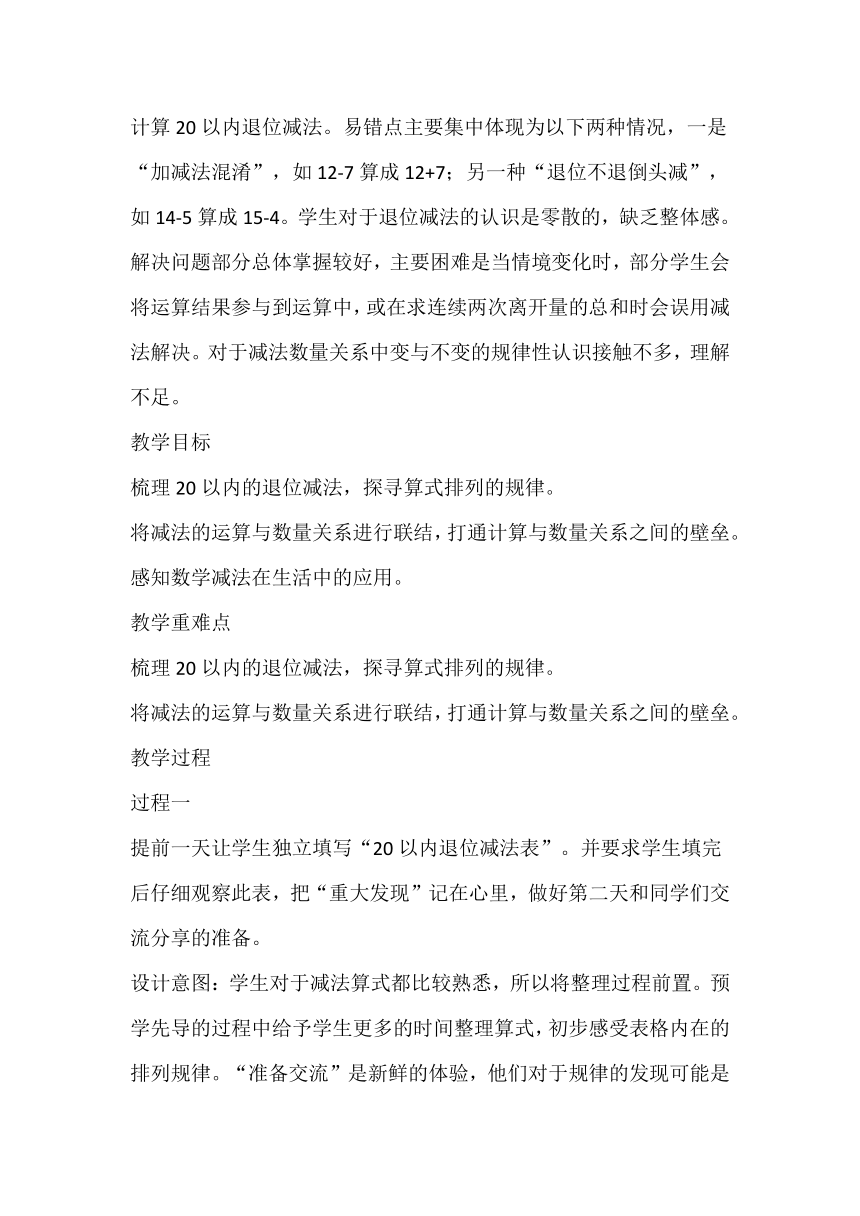 计算 20 以内退位减法。易错点主要集中体现为以下两种情况，一是“加减法混淆”，如 12-7 算成 12+7；另一种“退位不退倒头减”，如 14-5 算成 15-4。学生对于退位减法的认识是零散的，缺乏整体感。解决问题部分总体掌握较好，主要困难是当情境变化时，部分学生会将运算结果参与到运算中，或在求连续两次离开量的总和时会误用减法解决。对于减法数量关系中变与不变的规律性认识接触不多，理解不足。

教学目标

梳理 20 以内的退位减法，探寻算式排列的规律。

将减法的运算与数量关系进行联结，打通计算与数量关系之间的壁垒。

感知数学减法在生活中的应用。

教学重难点

梳理 20 以内的退位减法，探寻算式排列的规律。

将减法的运算与数量关系进行联结，打通计算与数量关系之间的壁垒。

教学过程

过程一

提前一天让学生独立填写“20 以内退位减法表”。并要求学生填完后仔细观察此表，把“重大发现”记在心里，做好第二天和同学们交流分享的准备。

设计意图：学生对于减法算式都比较熟悉，所以将整理过程前置。预学先导的过程中给予学生更多的时间整理算式，初步感受表格内在的排列规律。“准备交流”是新鲜的体验，他们对于规律的发现可能是